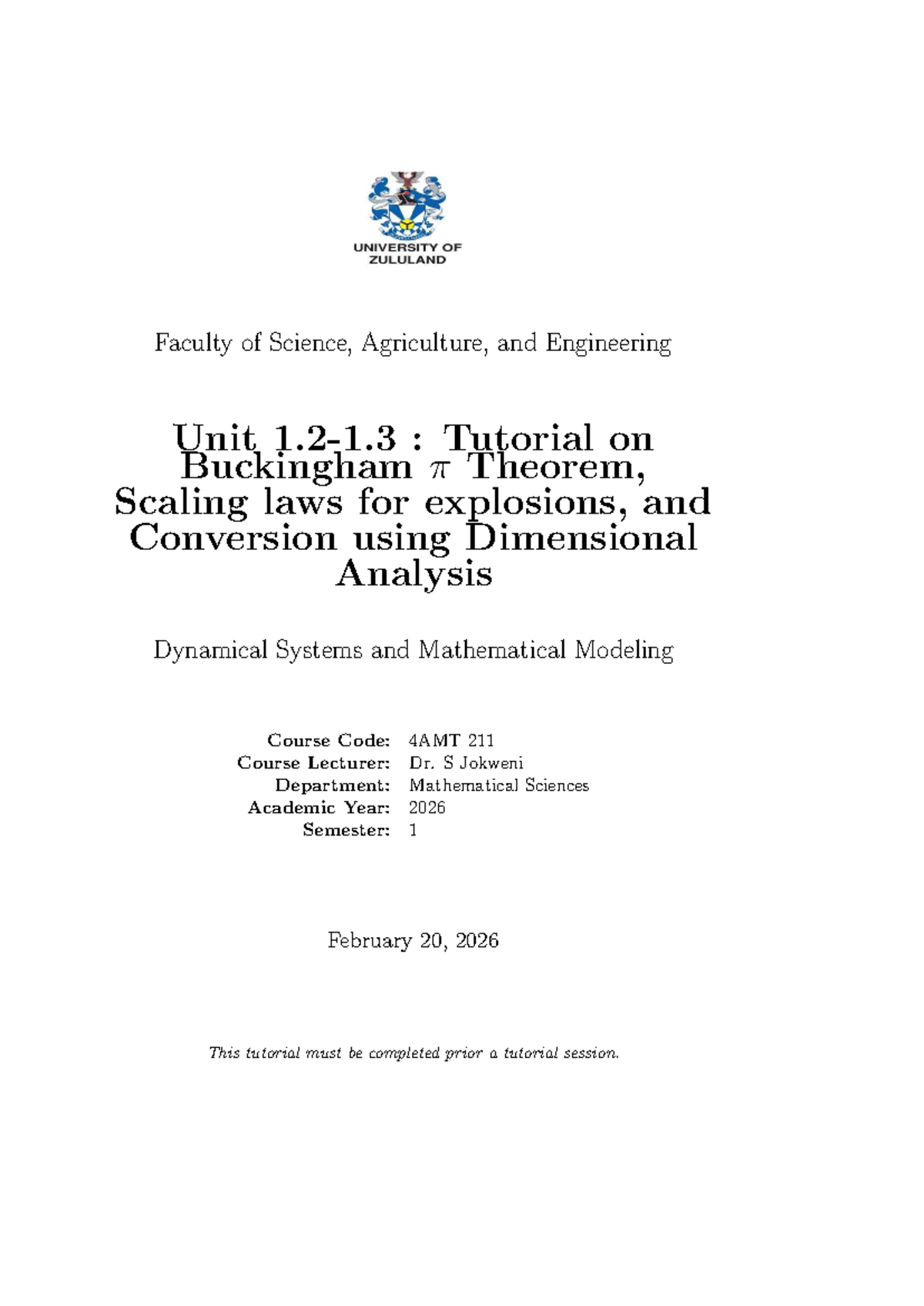 UNIVERSITY OF
ZULULAND

Faculty of Science, Agriculture, and Engineering

Unit 1.2-1.3 : Tutorial on Buckingham $\pi$ Theorem, Scaling laws for explosions, and Conversion using Dimensional Analysis

Dynamical Systems and Mathematical Modeling

Course Code: 4AMT 211
Course Lecturer: Dr. S Jokweni
Department: Mathematical Sciences
Academic Year: 2026
Semester: 1

February 20, 2026

This tutorial must be completed prior a tutorial session.